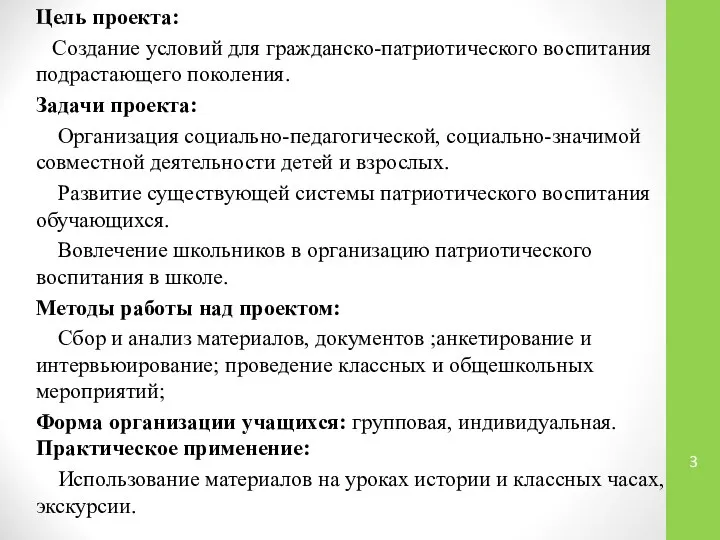 Цель проекта:

Создание условий для гражданско-патриотического воспитания подрастающего поколения.

Задачи проекта:

Организация социально-педагогической, социально-значимой совместной деятельности детей и взрослых.

Развитие существующей системы патриотического воспитания обучающихся.

Вовлечение школьников в организацию патриотического воспитания в школе.

Методы работы над проектом:

Сбор и анализ материалов, документов ;анкетирование и интервьюирование; проведение классных и общешкольных мероприятий;

Форма организации учащихся: групповая, индивидуальная.

Практическое применение:

Использование материалов на уроках истории и классных часах, экскурсии.

3